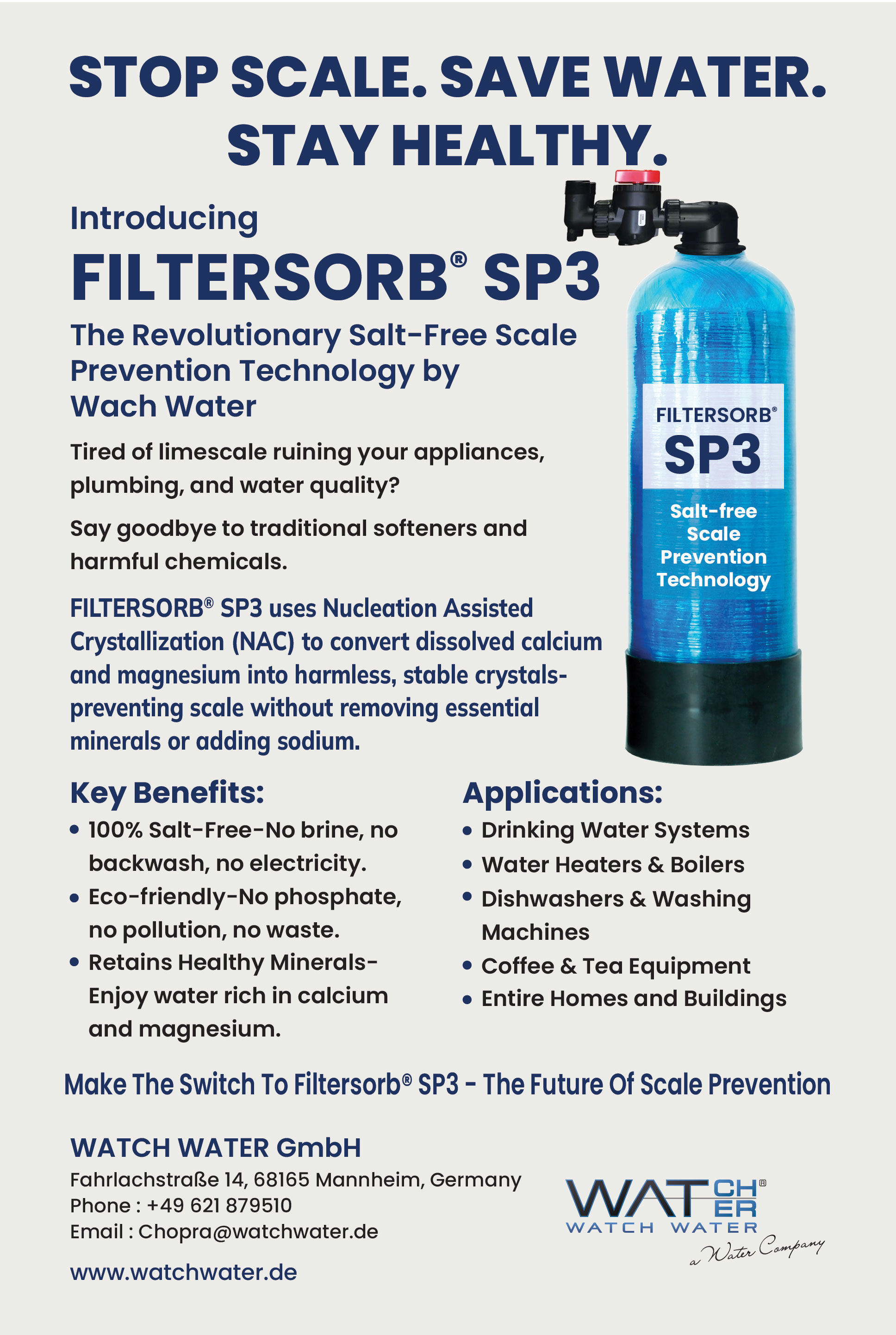 STOP SCALE. SAVE WATER. STAY HEALTHY.

Introducing
FILTERSORB® SP3

The Revolutionary Salt-Free Scale Prevention Technology by Wach Water

Tired of limescale ruining your appliances, plumbing, and water quality?

Say goodbye to traditional softeners and harmful chemicals.

FILTERSORB® SP3 uses Nucleation Assisted Crystallization (NAC) to convert dissolved calcium and magnesium into harmless, stable crystals-preventing scale without removing essential minerals or adding sodium.

FILTERSORB®
SP3
Salt-free Scale Prevention Technology

Key Benefits:
• 100% Salt-Free-No brine, no backwash, no electricity.
• Eco-friendly-No phosphate, no pollution, no waste.
• Retains Healthy Minerals-Enjoy water rich in calcium and magnesium.

Applications:
• Drinking Water Systems
• Water Heaters & Boilers
• Dishwashers & Washing Machines
• Coffee & Tea Equipment
• Entire Homes and Buildings

Make The Switch To Filtersorb® SP3 - The Future Of Scale Prevention

WATCH WATER GmbH
Fahrlachstraße 14, 68165 Mannheim, Germany
Phone : +49 621 879510
Email : Chopra@watchwater.de

www.watchwater.de

WATCH WATER®
WATCH WATER
a Water Company